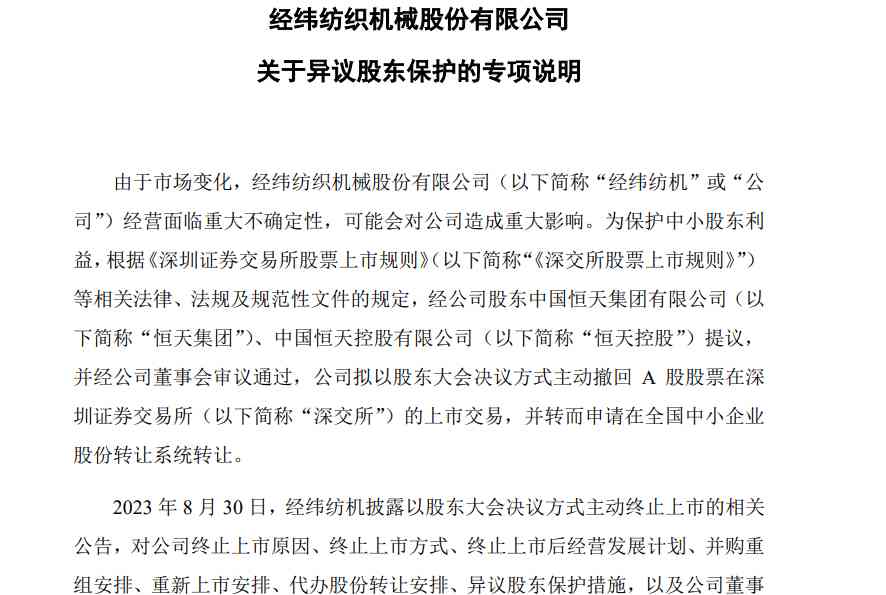 经纬纺织机械股份有限公司

关于异议股东保护的专项说明

由于市场变化，经纬纺织机械股份有限公司（以下简称“经纬纺机”或“公司”）经营面临重大不确定性，可能会对公司造成重大影响。为保护中小股东利益，根据《深圳证券交易所股票上市规则》（以下简称“《深交所股票上市规则》”）等相关法律、法规及规范性文件的规定，经公司股东中国恒天集团有限公司（以下简称“恒天集团”）、中国恒天控股有限公司（以下简称“恒天控股”）提议，并经公司董事会审议通过，公司拟以股东大会决议方式主动撤回 A 股股票在深圳证券交易所（以下简称“深交所”）的上市交易，并转而申请在全国中小企业股份转让系统转让。

2023 年 8 月 30 日，经纬纺机披露以股东大会决议方式主动终止上市的相关公告，对公司终止上市原因、终止上市方式、终止上市后经营发展计划、并购重组安排、重新上市安排、代办股份转让安排、异议股东保护措施，以及公司董事